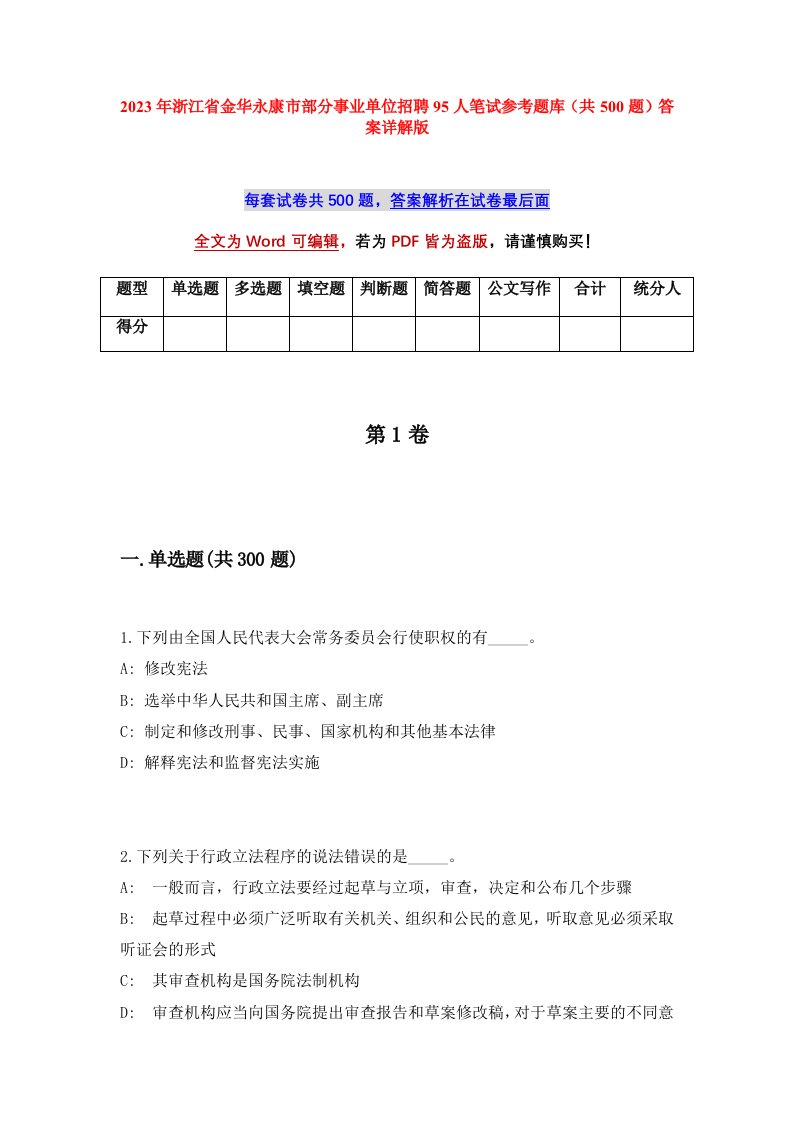 2023 年浙江省金华永康市部分事业单位招聘 95 人笔试参考题库（共 500 题）答案详解版

每套试卷共 500 题，答案解析在试卷最后面

全文为 Word 可编辑，若为 PDF 皆为盗版，请谨慎购买！

| 题型 | 单选题 | 多选题 | 填空题 | 判断题 | 简答题 | 公文写作 | 合计 | 统分人 |
|---|---|---|---|---|---|---|---|---|
| 得分 | | | | | | | | |

第 1 卷

一.单选题(共 300 题)

1.下列由全国人民代表大会常务委员会行使职权的有_____。
A: 修改宪法
B: 选举中华人民共和国主席、副主席
C: 制定和修改刑事、民事、国家机构和其他基本法律
D: 解释宪法和监督宪法实施

2.下列关于行政立法程序的说法错误的是_____。
A: 一般而言，行政立法要经过起草与立项，审查，决定和公布几个步骤
B: 起草过程中必须广泛听取有关机关、组织和公民的意见，听取意见必须采取听证会的形式
C: 其审查机构是国务院法制机构
D: 审查机构应当向国务院提出审查报告和草案修改稿，对于草案主要的不同意